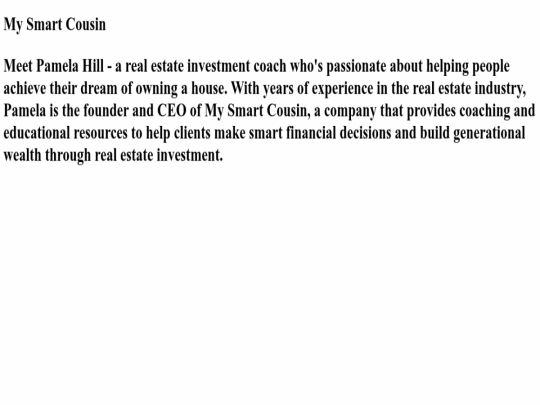 My Smart Cousin

Meet Pamela Hill - a real estate investment coach who's passionate about helping people achieve their dream of owning a house. With years of experience in the real estate industry, Pamela is the founder and CEO of My Smart Cousin, a company that provides coaching and educational resources to help clients make smart financial decisions and build generational wealth through real estate investment.